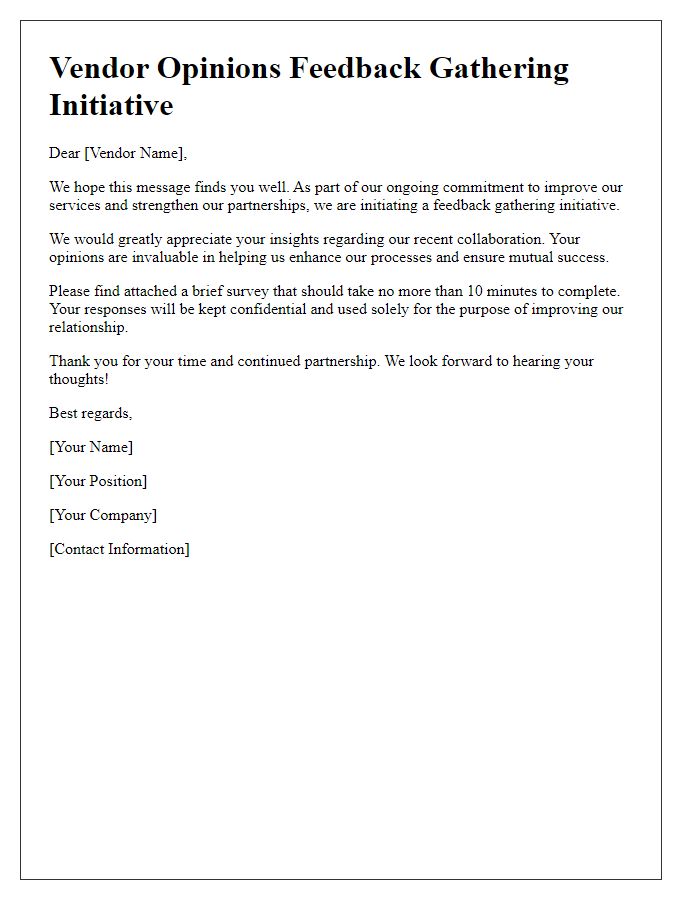 Vendor Opinions Feedback Gathering Initiative

Dear [Vendor Name],

We hope this message finds you well. As part of our ongoing commitment to improve our services and strengthen our partnerships, we are initiating a feedback gathering initiative.

We would greatly appreciate your insights regarding our recent collaboration. Your opinions are invaluable in helping us enhance our processes and ensure mutual success.

Please find attached a brief survey that should take no more than 10 minutes to complete. Your responses will be kept confidential and used solely for the purpose of improving our relationship.

Thank you for your time and continued partnership. We look forward to hearing your thoughts!

Best regards,

[Your Name]

[Your Position]

[Your Company]

[Contact Information]